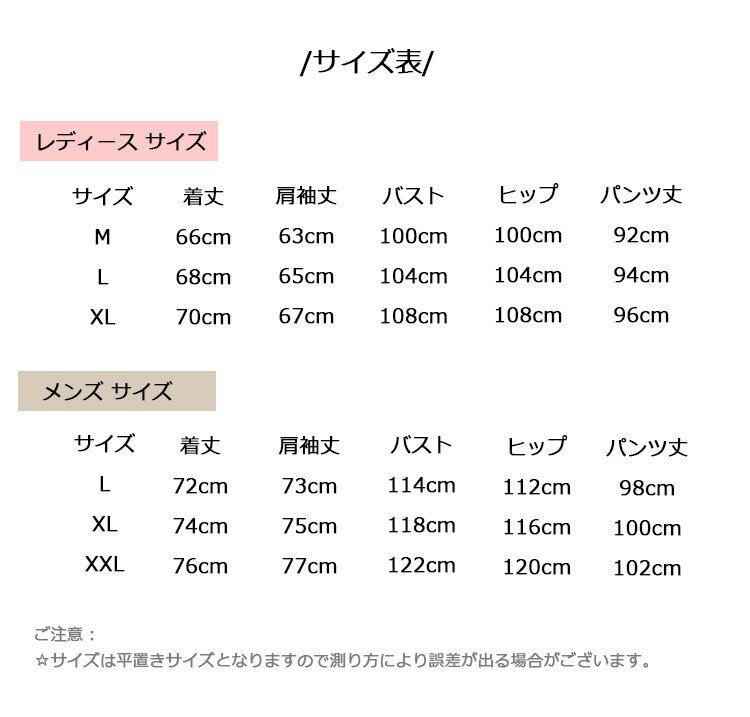 /サイズ表/

レディース サイズ

| サイズ | 着丈 | 肩袖丈 | バスト | ヒップ | パンツ丈 |
|---|---|---|---|---|---|
| M | 66cm | 63cm | 100cm | 100cm | 92cm |
| L | 68cm | 65cm | 104cm | 104cm | 94cm |
| XL | 70cm | 67cm | 108cm | 108cm | 96cm |

メンズ サイズ

| サイズ | 着丈 | 肩袖丈 | バスト | ヒップ | パンツ丈 |
|---|---|---|---|---|---|
| L | 72cm | 73cm | 114cm | 112cm | 98cm |
| XL | 74cm | 75cm | 118cm | 116cm | 100cm |
| XXL | 76cm | 77cm | 122cm | 120cm | 102cm |

ご注意：
☆サイズは平置きサイズとなりますので測り方により誤差が出る場合がございます。